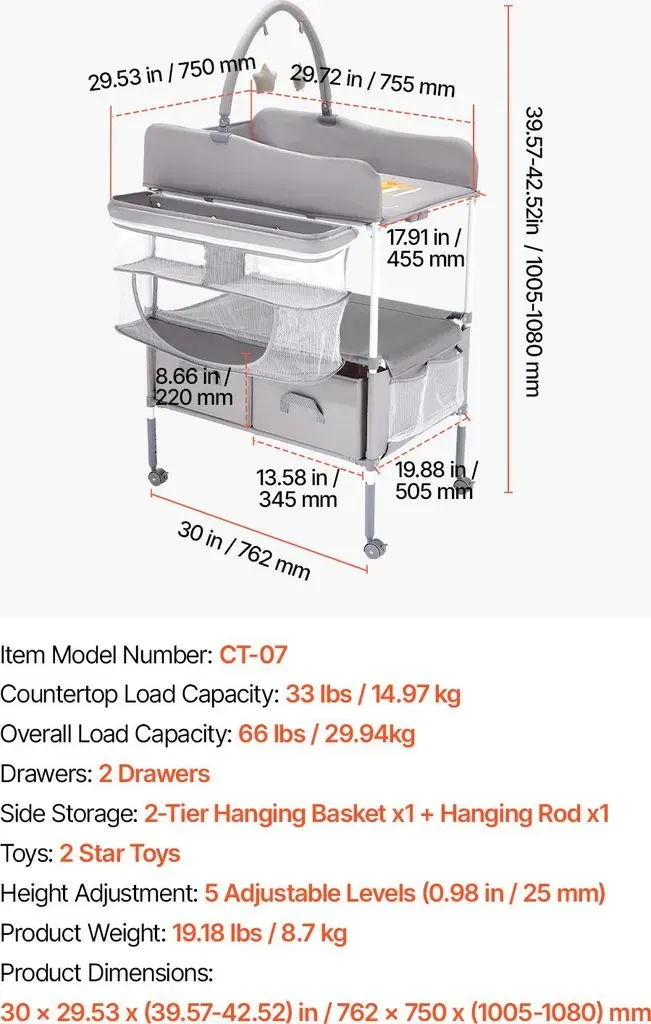 29.53 in / 750 mm

29.72 in / 755 mm

39.57-42.52in / 1005-1080 mm

17.91 in / 455 mm

8.66 in / 220 mm

13.58 in / 345 mm

19.88 in / 505 mm

30 in / 762 mm

Item Model Number: CT-07

Countertop Load Capacity: 33 lbs / 14.97 kg

Overall Load Capacity: 66 lbs / 29.94kg

Drawers: 2 Drawers

Side Storage: 2-Tier Hanging Basket x1 + Hanging Rod x1

Toys: 2 Star Toys

Height Adjustment: 5 Adjustable Levels (0.98 in / 25 mm)

Product Weight: 19.18 lbs / 8.7 kg

Product Dimensions:

30 × 29.53 x (39.57-42.52) in / 762 × 750 x (1005-1080) mm